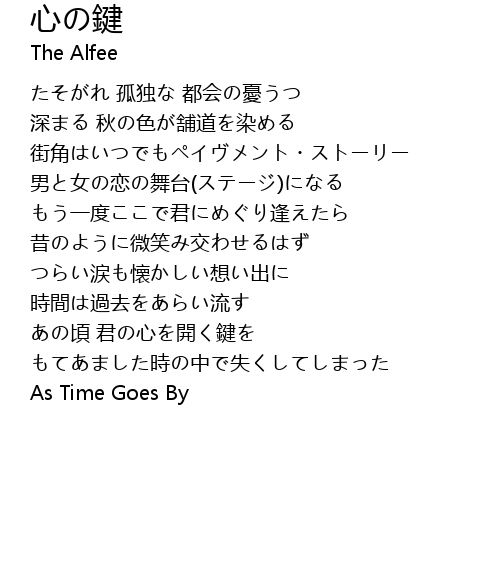 心の鍵
The Alfee

たそがれ 孤独な 都会の憂うつ
深まる 秋の色が舗道を染める
街角はいつでもペイヴメント・ストーリー
男と女の恋の舞台(ステージ)になる
もう一度ここで君にめぐり逢えたら
昔のように微笑み交わせるはず
つらい涙も懐かしい想い出に
時間は過去をあらい流す
あの頃 君の心を開く鍵を
もてあました時の中で失くしてしまった
As Time Goes By